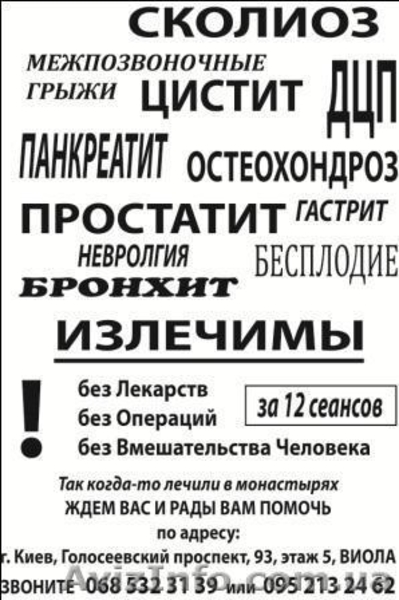 СКОЛИОЗ

МЕЖПОЗВОНОЧНЫЕ ГРЫЖИ

ЦИСТИТ

ДЦП

ПАНКРЕАТИТ

ОСТЕОХОНДРОЗ

ПРОСТАТИТ

ГАСТРИТ

НЕВРОЛГИЯ

БЕСПЛОДИЕ

БРОНХИТ

ИЗЛЕЧИМЫ

!

без Лекарств
без Операций
без Вмешательства Человека

за 12 сеансов

Так когда-то лечили в монастырях
ЖДЕМ ВАС И РАДЫ ВАМ ПОМОЧЬ
по адресу:
г. Киев, Голосеевский проспект, 93, этаж 5, ВИОЛА
ЗВОНИТЕ 068 532 31 39 или 095 213 24 62

AvizInfo.com.ua